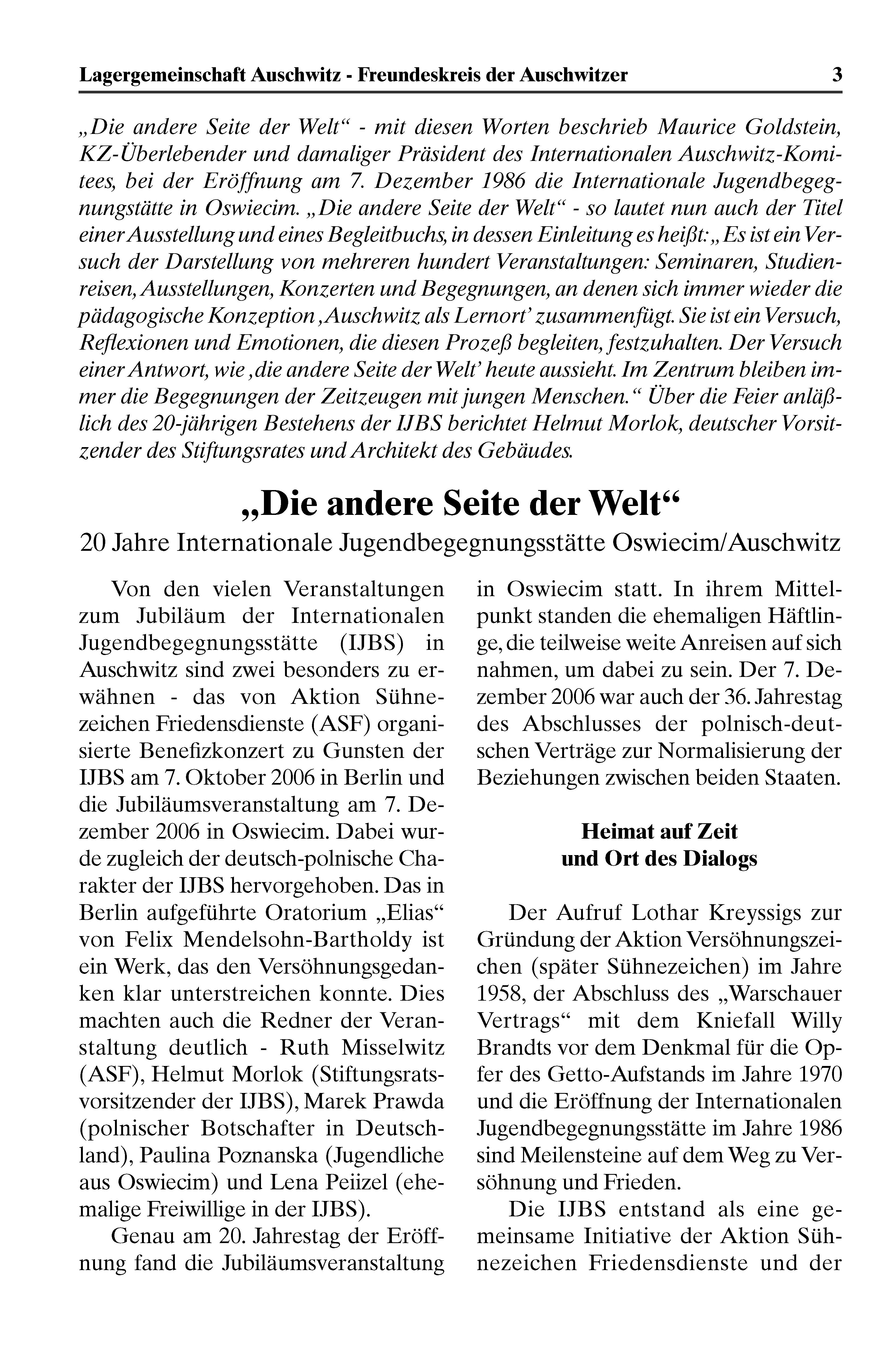 Lagergemeinschaft Auschwitz - Freundeskreis der Auschwitzer 3

„Die andere Seite der Welt“ - mit diesen Worten beschrieb Maurice Goldstein, KZ-Überlebender und damaliger Präsident des Internationalen Auschwitz-Komitees, bei der Eröffnung am 7. Dezember 1986 die Internationale Jugendbegegnungstätte in Oswiecim. „Die andere Seite der Welt“ - so lautet nun auch der Titel einer Ausstellung und eines Begleitbuchs, in dessen Einleitung es heißt: „Es ist ein Versuch der Darstellung von mehreren hundert Veranstaltungen: Seminaren, Studienreisen, Ausstellungen, Konzerten und Begegnungen, an denen sich immer wieder die pädagogische Konzeption ‚Auschwitz als Lernort’ zusammenfügt. Sie ist ein Versuch, Reflexionen und Emotionen, die diesen Prozeß begleiten, festzuhalten. Der Versuch einer Antwort, wie ‚die andere Seite der Welt’ heute aussieht. Im Zentrum bleiben immer die Begegnungen der Zeitzeugen mit jungen Menschen.“ Über die Feier anläßlich des 20-jährigen Bestehens der IJBS berichtet Helmut Morlok, deutscher Vorsitzender des Stiftungsrates und Architekt des Gebäudes.

„Die andere Seite der Welt“

20 Jahre Internationale Jugendbegegnungsstätte Oswiecim/Auschwitz

Von den vielen Veranstaltungen zum Jubiläum der Internationalen Jugendbegegnungsstätte (IJBS) in Auschwitz sind zwei besonders zu erwähnen - das von Aktion Sühnezeichen Friedensdienste (ASF) organisierte Benefizkonzert zu Gunsten der IJBS am 7. Oktober 2006 in Berlin und die Jubiläumsveranstaltung am 7. Dezember 2006 in Oswiecim. Dabei wurde zugleich der deutsch-polnische Charakter der IJBS hervorgehoben. Das in Berlin aufgeführte Oratorium „Elias“ von Felix Mendelsohn-Bartholdy ist ein Werk, das den Versöhnungsgedanken klar unterstreichen konnte. Dies machten auch die Redner der Veranstaltung deutlich - Ruth Misselwitz (ASF), Helmut Morlok (Stiftungsratsvorsitzender der IJBS), Marek Prawda (polnischer Botschafter in Deutschland), Paulina Poznanska (Jugendliche aus Oswiecim) und Lena Peiizel (ehemalige Freiwillige in der IJBS).

Genau am 20. Jahrestag der Eröffnung fand die Jubiläumsveranstaltung in Oswiecim statt. In ihrem Mittelpunkt standen die ehemaligen Häftlinge, die teilweise weite Anreisen auf sich nahmen, um dabei zu sein. Der 7. Dezember 2006 war auch der 36. Jahrestag des Abschlusses der polnisch-deutschen Verträge zur Normalisierung der Beziehungen zwischen beiden Staaten.

Heimat auf Zeit
und Ort des Dialogs

Der Aufruf Lothar Kreyssigs zur Gründung der Aktion Versöhnungszeichen (später Sühnezeichen) im Jahre 1958, der Abschluss des „Warschauer Vertrags“ mit dem Kniefall Willy Brandts vor dem Denkmal für die Opfer des Getto-Aufstands im Jahre 1970 und die Eröffnung der Internationalen Jugendbegegnungsstätte im Jahre 1986 sind Meilensteine auf dem Weg zu Versöhnung und Frieden.

Die IJBS entstand als eine gemeinsame Initiative der Aktion Sühnezeichen Friedensdienste und der